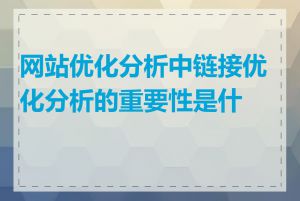 网站优化分析中链接优化分析的重要性是什